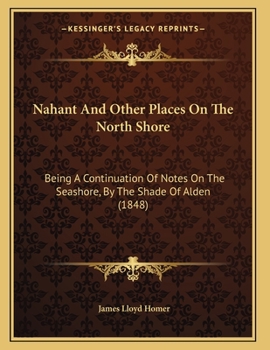 —KESSINGER'S LEGACY REPRINTS—

Nahant And Other Places On The North Shore

Being A Continuation Of Notes On The Seashore, By The Shade Of Alden (1848)

James Lloyd Homer